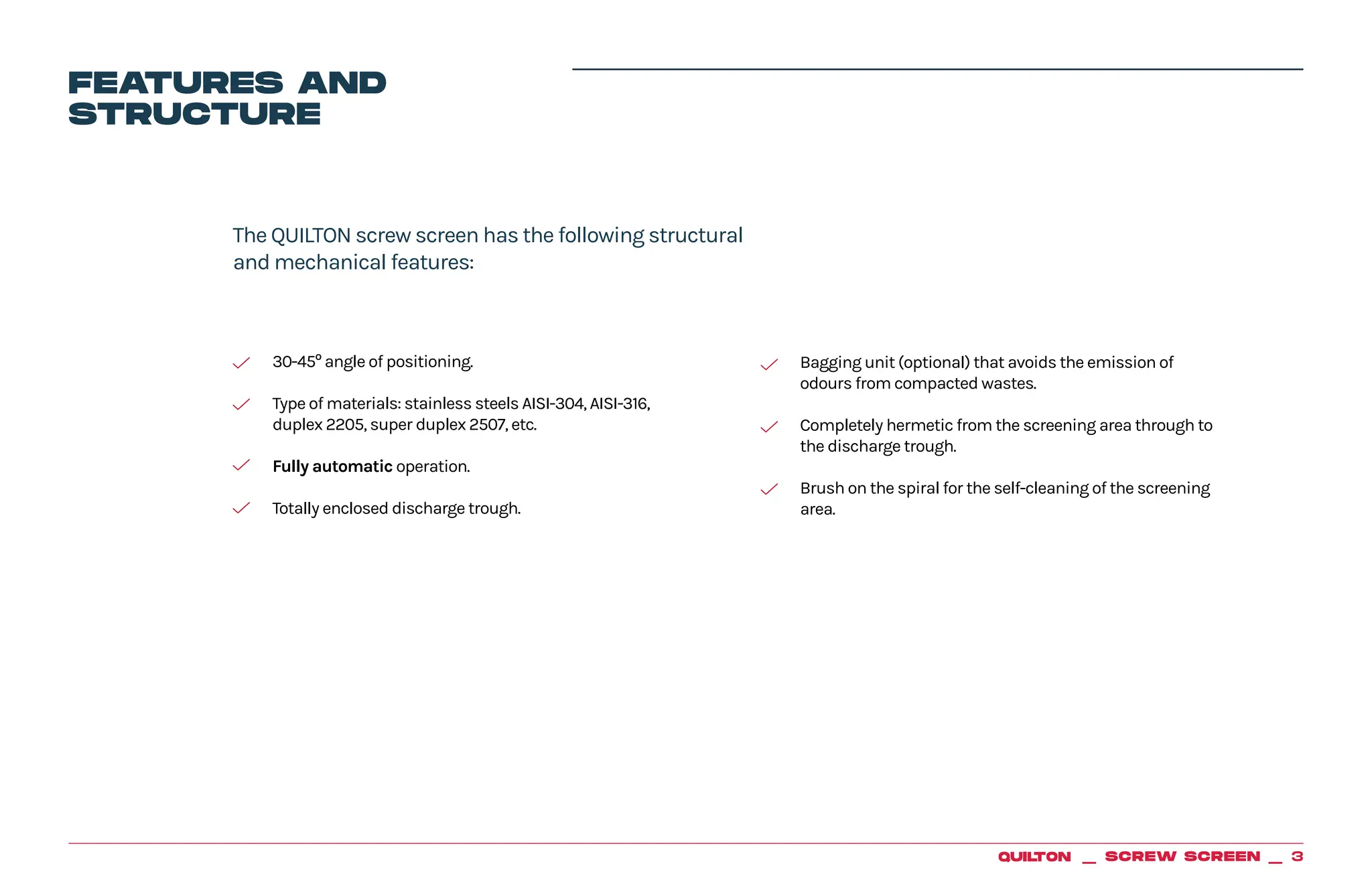 FEATURES AND
STRUCTURE

The QUILTON screw screen has the following structural and mechanical features:

✓ 30-45° angle of positioning.

✓ Type of materials: stainless steels AISI-304, AISI-316, duplex 2205, super duplex 2507, etc.

✓ Fully automatic operation.

✓ Totally enclosed discharge trough.

✓ Bagging unit (optional) that avoids the emission of odours from compacted wastes.

✓ Completely hermetic from the screening area through to the discharge trough.

✓ Brush on the spiral for the self-cleaning of the screening area.

QUILTON _ SCREW SCREEN _ 3